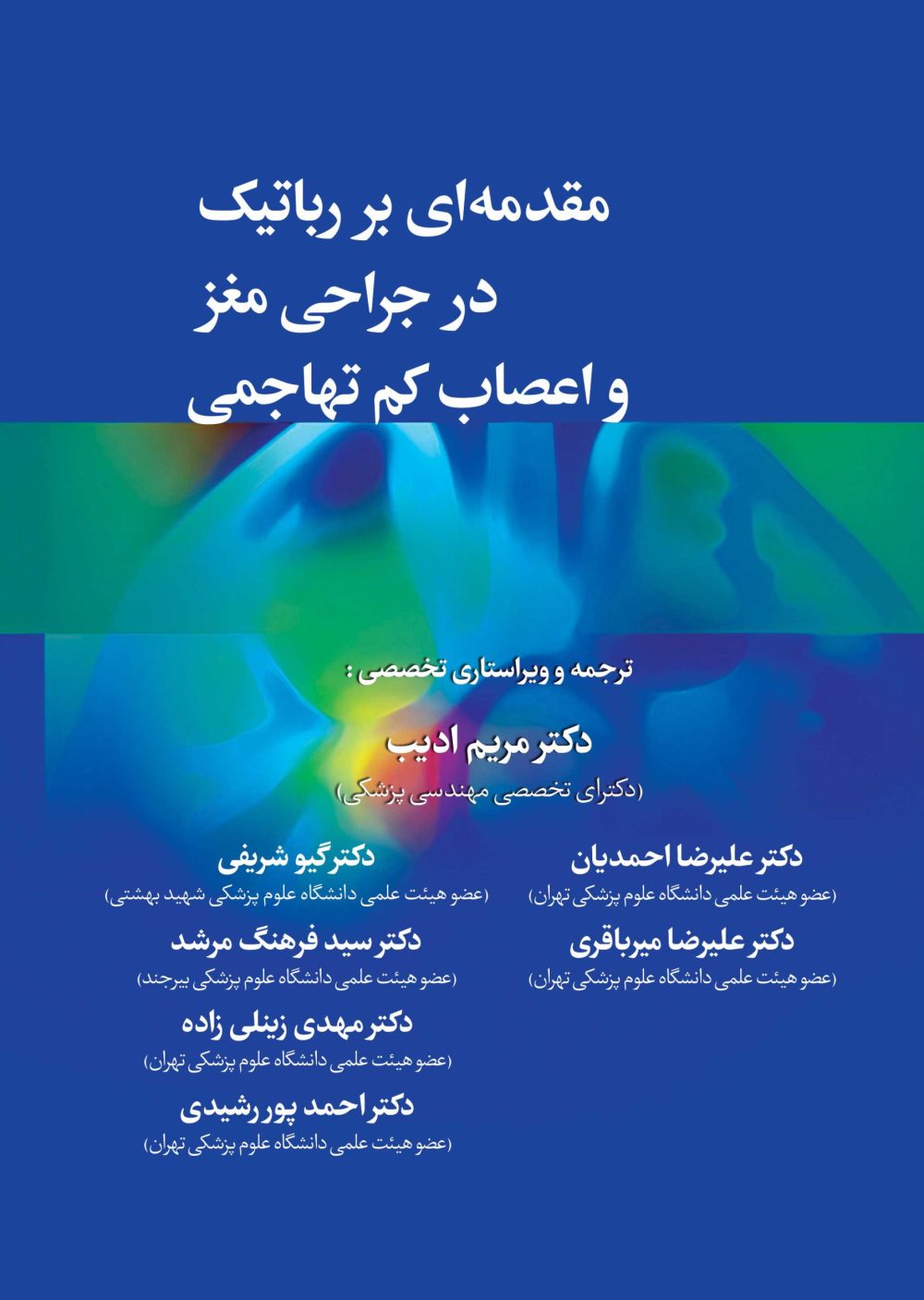 مقدمه‌ای بر رباتیک
در جراحی مغز
و اعصاب کم تهاجمی

ترجمه و ویراستاری تخصصی :

دکتر مریم ادیب
(دکترای تخصصی مهندسی پزشکی)

دکتر علیرضا احمدیان
(عضو هیئت علمی دانشگاه علوم پزشکی تهران)

دکتر علیرضا میرباقری
(عضو هیئت علمی دانشگاه علوم پزشکی تهران)

دکتر گیو شریفی
(عضو هیئت علمی دانشگاه علوم پزشکی شهید بهشتی)

دکتر سید فرهنگ مرشد
(عضو هیئت علمی دانشگاه علوم پزشکی بیرجند)

دکتر مهدی زینلی زاده
(عضو هیئت علمی دانشگاه علوم پزشکی تهران)

دکتر احمد پور رشیدی
(عضو هیئت علمی دانشگاه علوم پزشکی تهران)